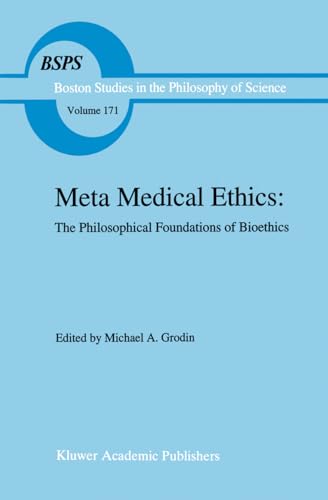 BSPS

Boston Studies in the Philosophy of Science

Volume 171

Meta Medical Ethics:

The Philosophical Foundations of Bioethics

Edited by Michael A. Grodin

Kluwer Academic Publishers